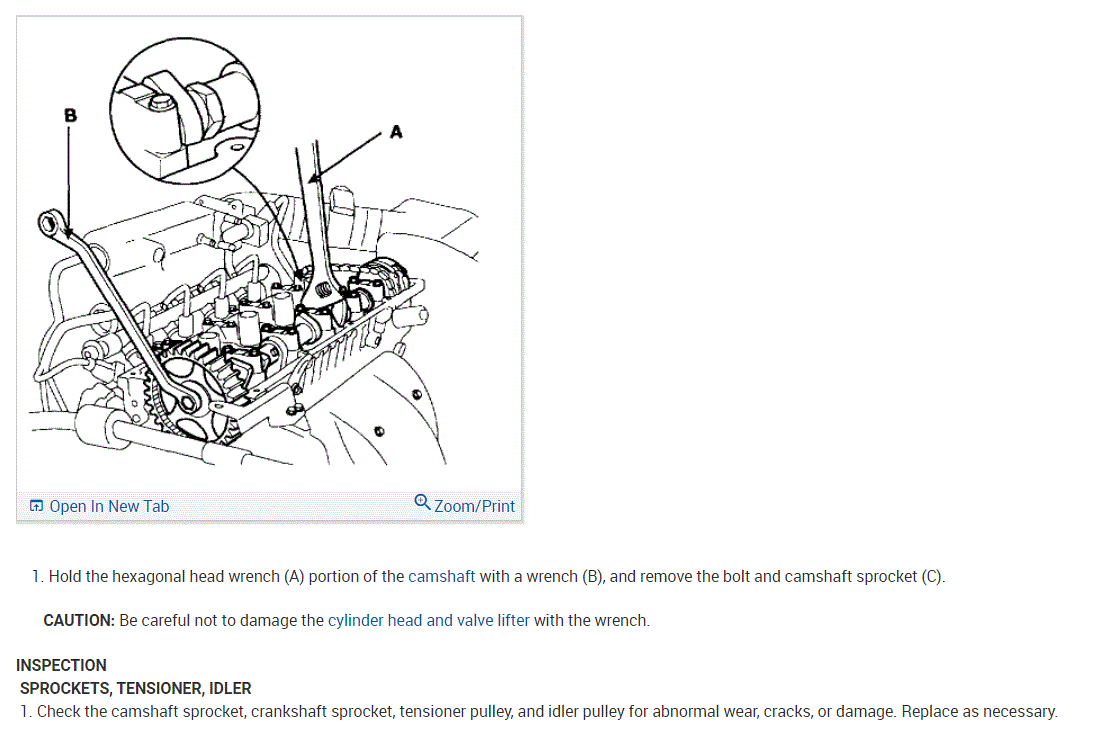 B

A

Open In New Tab

Zoom/Print

1. Hold the hexagonal head wrench (A) portion of the camshaft with a wrench (B), and remove the bolt and camshaft sprocket (C).

CAUTION: Be careful not to damage the cylinder head and valve lifter with the wrench.

INSPECTION
SPROCKETS, TENSIONER, IDLER
1. Check the camshaft sprocket, crankshaft sprocket, tensioner pulley, and idler pulley for abnormal wear, cracks, or damage. Replace as necessary.